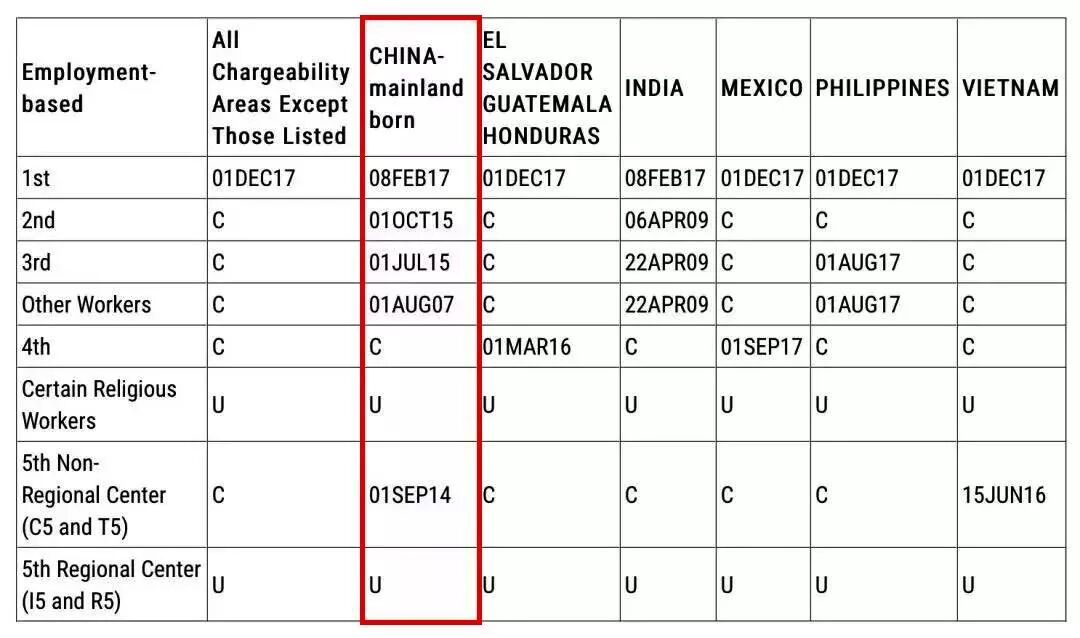 | Employment-based | All Chargeability Areas Except Those Listed | CHINA-mainland born | EL SALVADOR GUATEMALA HONDURAS | INDIA | MEXICO | PHILIPPINES | VIETNAM |
|---|---|---|---|---|---|---|---|
| 1st | 01DEC17 | 08FEB17 | 01DEC17 | 08FEB17 | 01DEC17 | 01DEC17 | 01DEC17 |
| 2nd | C | 01OCT15 | C | 06APR09 | C | C | C |
| 3rd | C | 01JUL15 | C | 22APR09 | C | 01AUG17 | C |
| Other Workers | C | 01AUG07 | C | 22APR09 | C | 01AUG17 | C |
| 4th | C | C | 01MAR16 | C | 01SEP17 | C | C |
| Certain Religious Workers | U | U | U | U | U | U | U |
| 5th Non-Regional Center (C5 and T5) | C | 01SEP14 | C | C | C | C | 15JUN16 |
| 5th Regional Center (I5 and R5) | U | U | U | U | U | U | U |